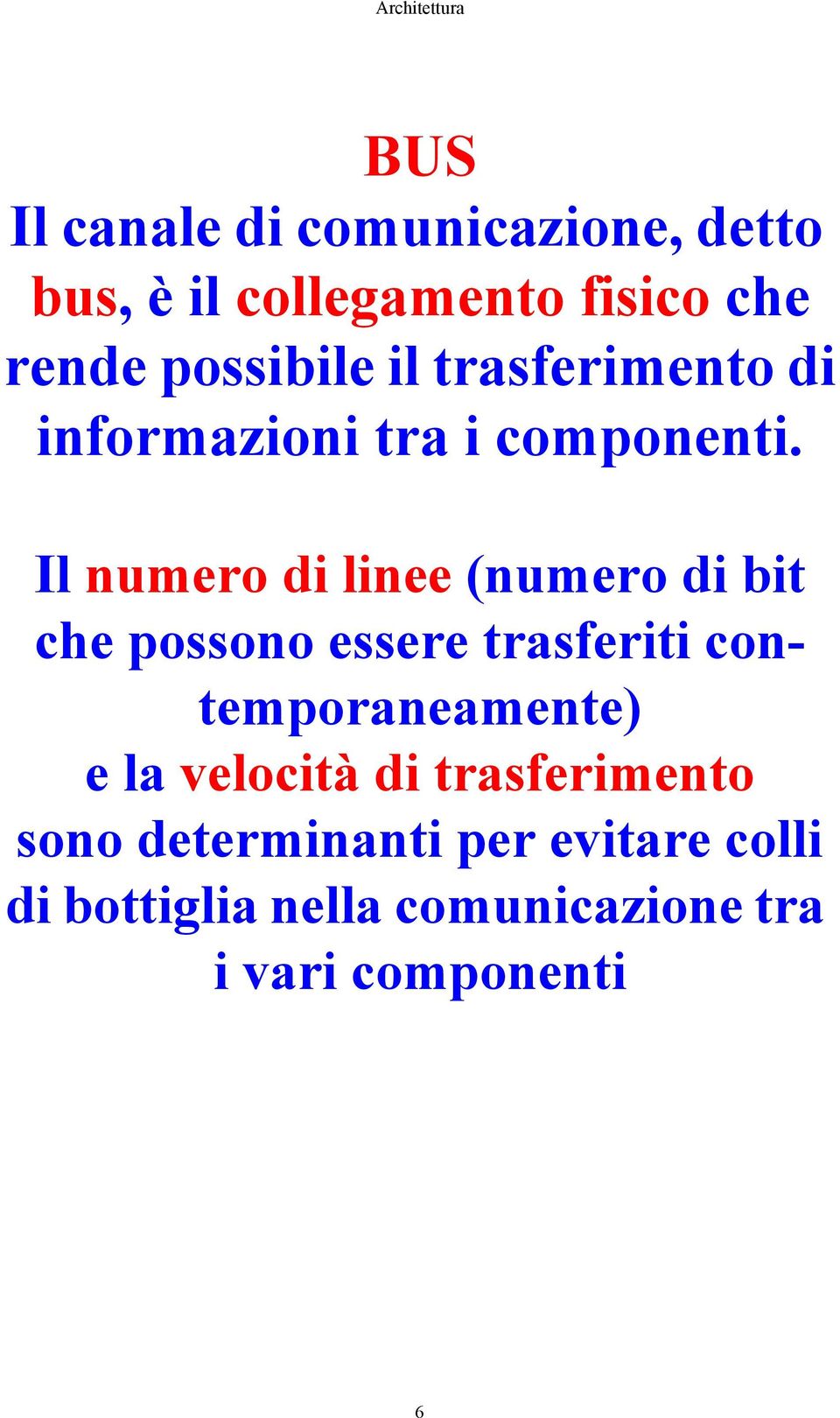 Architettura

BUS

Il canale di comunicazione, detto bus, è il collegamento fisico che rende possibile il trasferimento di informazioni tra i componenti.

Il numero di linee (numero di bit che possono essere trasferiti contemporaneamente) e la velocità di trasferimento sono determinanti per evitare colli di bottiglia nella comunicazione tra i vari componenti

6